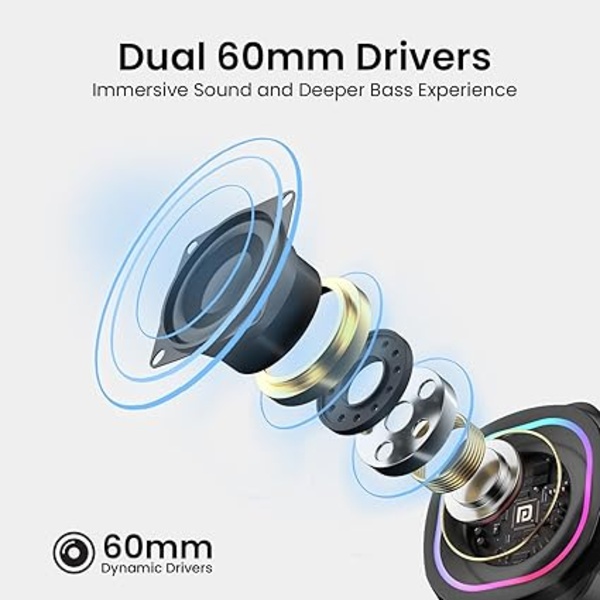 Dual 60mm Drivers
Immersive Sound and Deeper Bass Experience

60mm
Dynamic Drivers